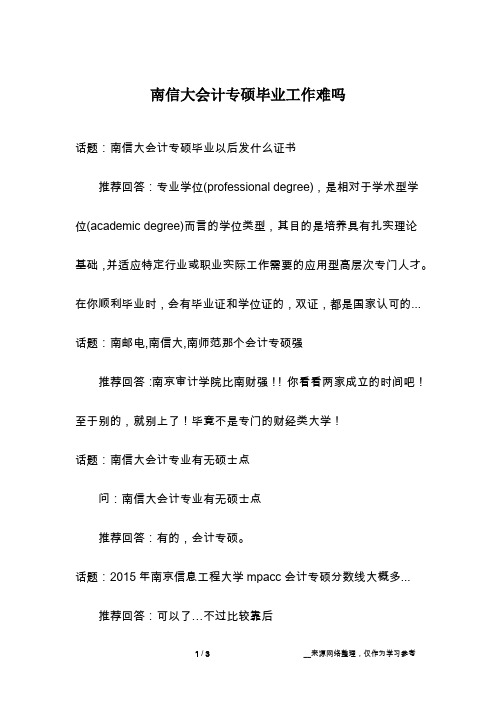 南信大会计专硕毕业工作难吗

话题：南信大会计专硕毕业以后发什么证书

推荐回答：专业学位(professional degree)，是相对于学术型学位(academic degree)而言的学位类型，其目的是培养具有扎实理论基础，并适应特定行业或职业实际工作需要的应用型高层次专门人才。在你顺利毕业时，会有毕业证和学位证的，双证，都是国家认可的...

话题：南邮电,南信大,南师范那个会计专硕强

推荐回答:南京审计学院比南财强！！你看看两家成立的时间吧！至于别的，就别上了！毕竟不是专门的财经类大学！

话题：南信大会计专业有无硕士点

问：南信大会计专业有无硕士点

推荐回答：有的，会计专硕。

话题：2015 年南京信息工程大学 mpacc 会计专硕分数线大概多...

推荐回答：可以了...不过比较靠后

1 / 3

__来源网络整理，仅作为学习参考